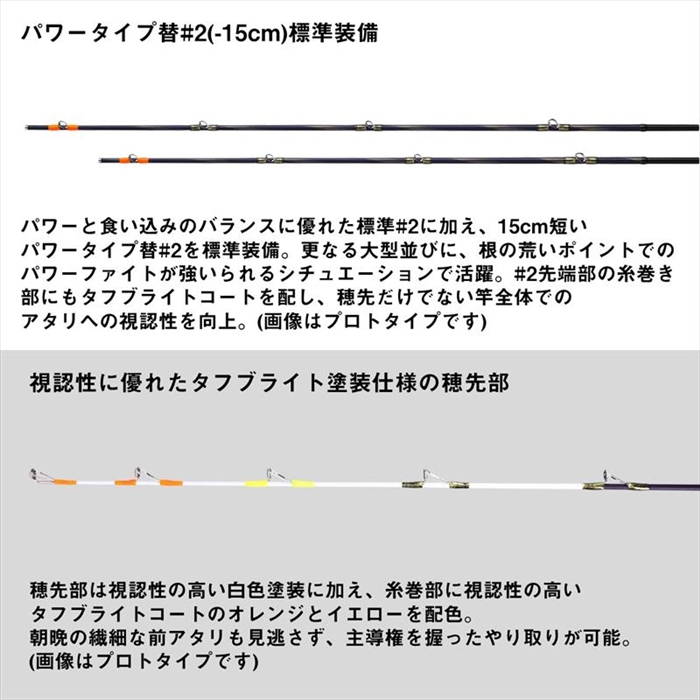 パワータイプ替#2(-15cm)標準装備

パワーと食い込みのバランスに優れた標準#2に加え、15cm短いパワータイプ替#2を標準装備。更なる大型並びに、根の荒いポイントでのパワーファイトが強いられるシチュエーションで活躍。#2先端部の糸巻き部にもタフブライトコートを配し、穂先だけでない竿全体でのアタリへの視認性を向上。(画像はプロトタイプです)

視認性に優れたタフブライト塗装仕様の穂先部

穂先部は視認性の高い白色塗装に加え、糸巻部に視認性の高いタフブライトコートのオレンジとイエローを配色。
朝晩の繊細な前アタリも見逃さず、主導権を握ったやり取りが可能。
(画像はプロトタイプです)